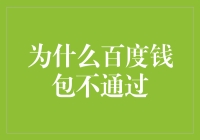 为什么百度钱包不通过